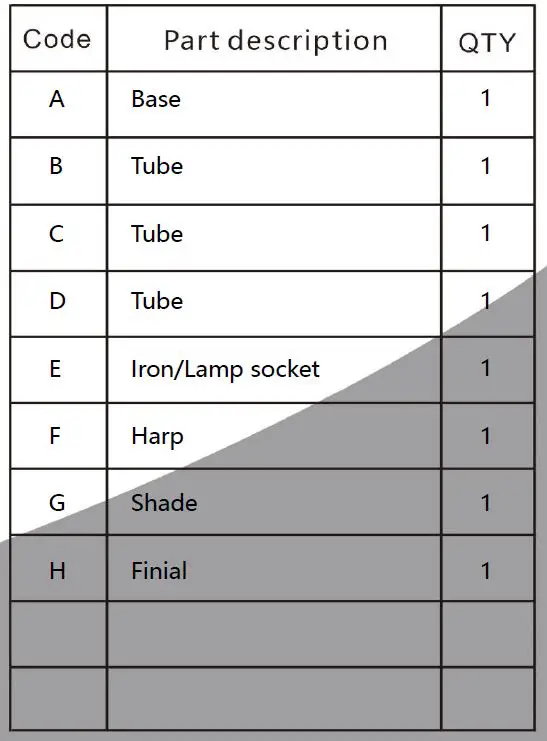 | Code | Part description | QTY |
|---|---|---|
| A | Base | 1 |
| B | Tube | 1 |
| C | Tube | 1 |
| D | Tube | 1 |
| E | Iron/Lamp socket | 1 |
| F | Harp | 1 |
| G | Shade | 1 |
| H | Finial | 1 |
| | | |
| | | |